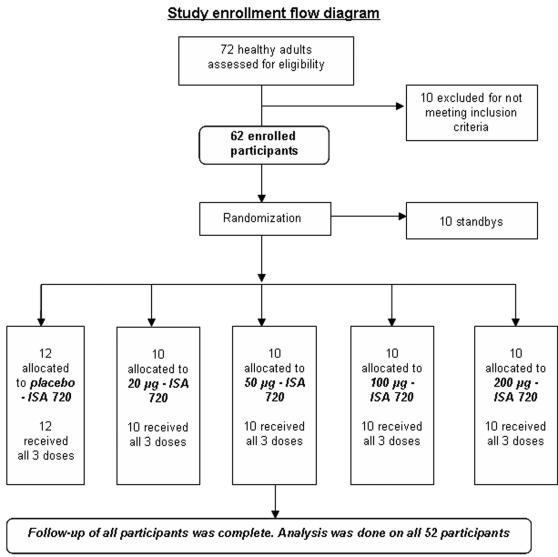 Study enrollment flow diagram

72 healthy adults assessed for eligibility

10 excluded for not meeting inclusion criteria

62 enrolled participants

Randomization

10 standbys

12 allocated to placebo - ISA 720

12 received all 3 doses

10 allocated to 20 µg - ISA 720

10 received all 3 doses

10 allocated to 50 µg - ISA 720

10 received all 3 doses

10 allocated to 100 µg - ISA 720

10 received all 3 doses

10 allocated to 200 µg - ISA 720

10 received all 3 doses

Follow-up of all participants was complete. Analysis was done on all 52 participants